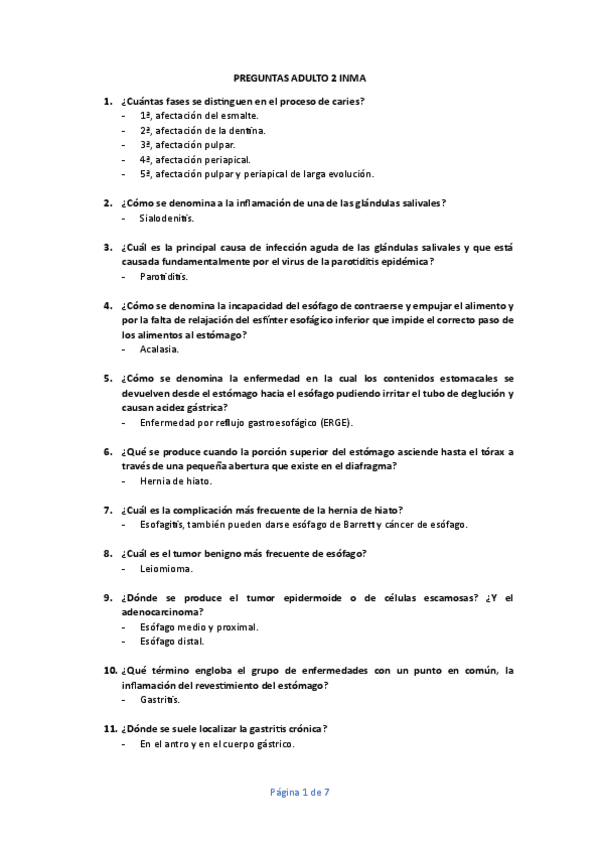 PREGUNTAS ADULTO 2 INMA

1. ¿Cuántas fases se distinguen en el proceso de caries?
- 1ª, afectación del esmalte.
- 2ª, afectación de la dentina.
- 3ª, afectación pulpar.
- 4ª, afectación periapical.
- 5ª, afectación pulpar y periapical de larga evolución.

2. ¿Cómo se denomina a la inflamación de una de las glándulas salivales?
- Sialodenitis.

3. ¿Cuál es la principal causa de infección aguda de las glándulas salivales y que está causada fundamentalmente por el virus de la parotiditis epidémica?
- Parotiditis.

4. ¿Cómo se denomina la incapacidad del esófago de contraerse y empujar el alimento y por la falta de relajación del esfínter esofágico inferior que impide el correcto paso de los alimentos al estómago?
- Acalasia.

5. ¿Cómo se denomina la enfermedad en la cual los contenidos estomacales se devuelven desde el estómago hacia el esófago pudiendo irritar el tubo de deglución y causan acidez gástrica?
- Enfermedad por reflujo gastroesofágico (ERGE).

6. ¿Qué se produce cuando la porción superior del estómago asciende hasta el tórax a través de una pequeña abertura que existe en el diafragma?
- Hernia de hiato.

7. ¿Cuál es la complicación más frecuente de la hernia de hiato?
- Esofagitis, también pueden darse esófago de Barrett y cáncer de esófago.

8. ¿Cuál es el tumor benigno más frecuente de esófago?
- Leiomioma.

9. ¿Dónde se produce el tumor epidermoide o de células escamosas? ¿Y el adenocarcinoma?
- Esófago medio y proximal.
- Esófago distal.

10. ¿Qué término engloba el grupo de enfermedades con un punto en común, la inflamación del revestimiento del estómago?
- Gastritis.

11. ¿Dónde se suele localizar la gastritis crónica?
- En el antro y en el cuerpo gástrico.

Página 1 de 7